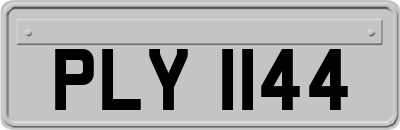 PLY 1144